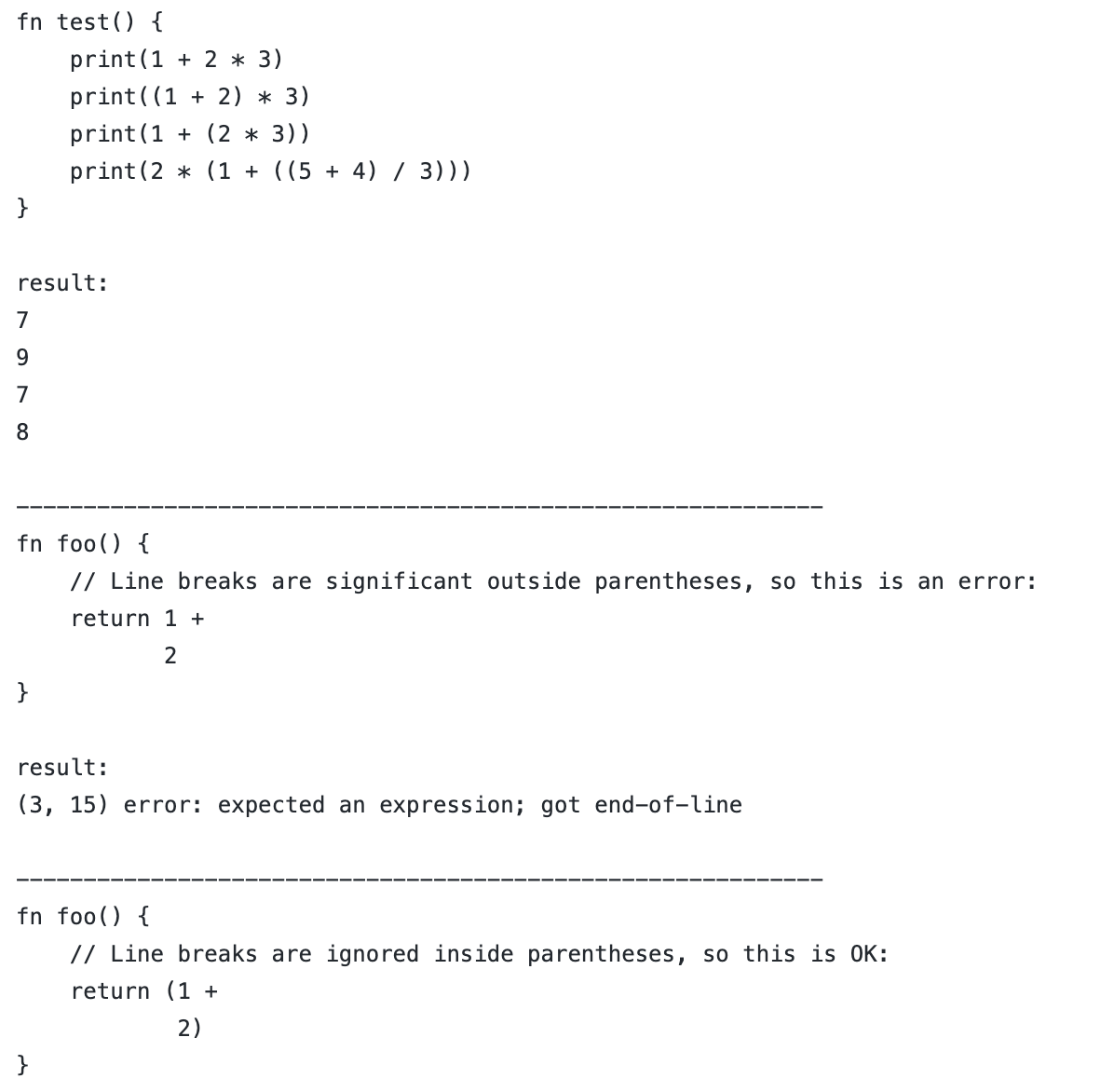 fn test() {
    print(1 + 2 * 3)
    print((1 + 2) * 3)
    print(1 + (2 * 3))
    print(2 * (1 + ((5 + 4) / 3)))
}

result:
7
9
7
8

------------------------------------------------------------

fn foo() {
    // Line breaks are significant outside parentheses, so this is an error:
    return 1 +
           2
}

result:
(3, 15) error: expected an expression; got end-of-line

------------------------------------------------------------

fn foo() {
    // Line breaks are ignored inside parentheses, so this is OK:
    return (1 +
            2)
}